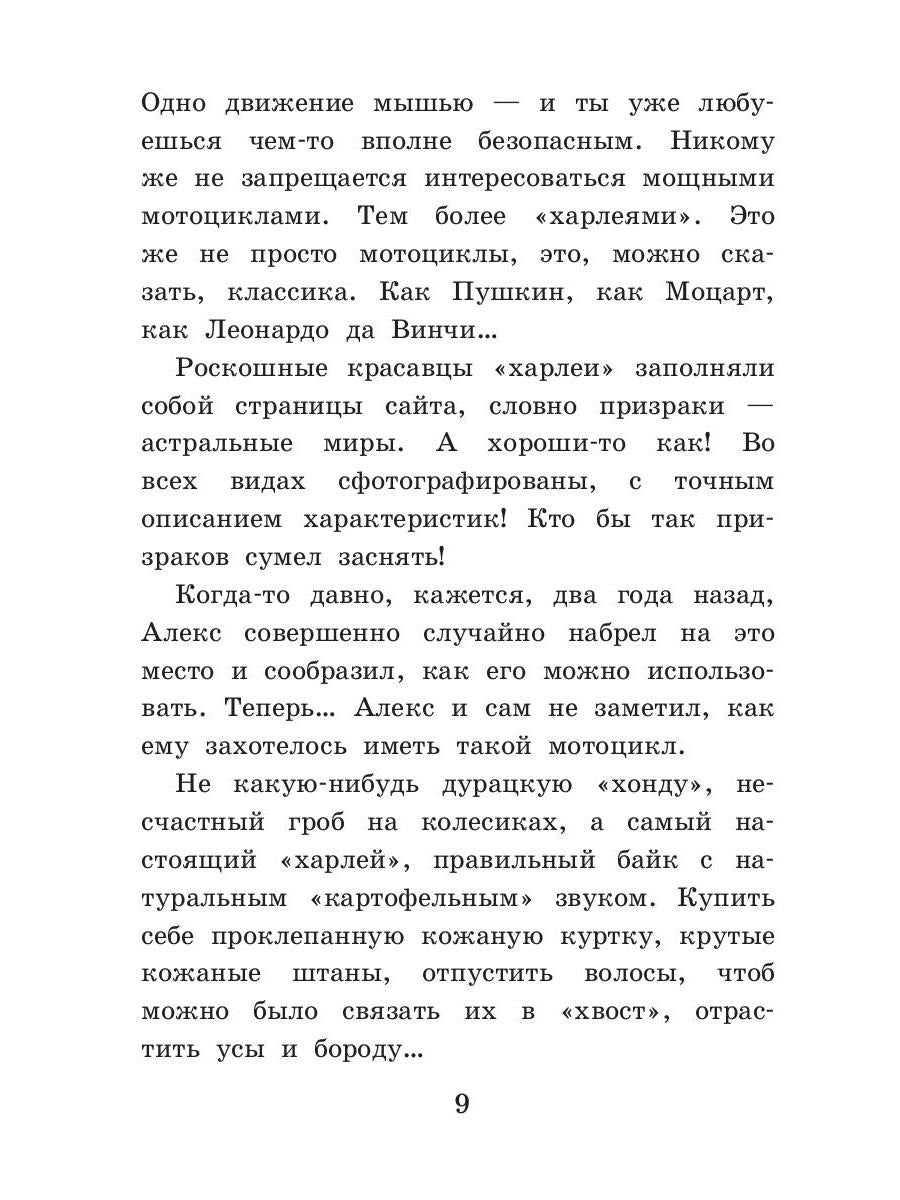 Одно движение мышью — и ты уже любуешься чем-то вполне безопасным. Никому же не запрещается интересоваться мощными мотоциклами. Тем более «харлеями». Это же не просто мотоциклы, это, можно сказать, классика. Как Пушкин, как Моцарт, как Леонардо да Винчи...

Роскошные красавцы «харлеи» заполняли собой страницы сайта, словно призраки — астральные миры. А хороши-то как! Во всех видах сфотографированы, с точным описанием характеристик! Кто бы так призраков сумел заснять!

Когда-то давно, кажется, два года назад, Алекс совершенно случайно набрел на это место и сообразил, как его можно использовать. Теперь... Алекс и сам не заметил, как ему захотелось иметь такой мотоцикл.

Не какую-нибудь дурацкую «хонду», несчастный гроб на колесиках, а самый настоящий «харлей», правильный байк с натуральным «картофельным» звуком. Купить себе проклепанную кожаную куртку, крутые кожаные штаны, отпустить волосы, чтоб можно было связать их в «хвост», отрастить усы и бороду...

9